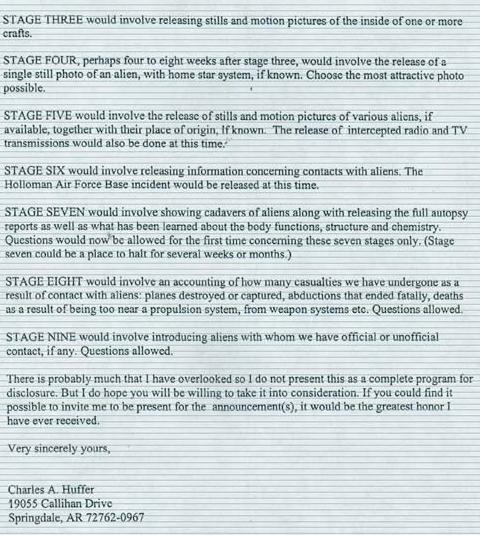 STAGE THREE would involve releasing stills and motion pictures of the inside of one or more crafts.

STAGE FOUR, perhaps four to eight weeks after stage three, would involve the release of a single still photo of an alien, with home star system, if known. Choose the most attractive photo possible.

STAGE FIVE would involve the release of stills and motion pictures of various aliens, if available, together with their place of origin, If known. The release of intercepted radio and TV transmissions would also be done at this time.

STAGE SIX would involve releasing information concerning contacts with aliens. The Holloman Air Force Base incident would be released at this time.

STAGE SEVEN would involve showing cadavers of aliens along with releasing the full autopsy reports as well as what has been learned about the body functions, structure and chemistry. Questions would now be allowed for the first time concerning these seven stages only. (Stage seven could be a place to halt for several weeks or months.)

STAGE EIGHT would involve an accounting of how many casualties we have undergone as a result of contact with aliens: planes destroyed or captured, abductions that ended fatally, deaths as a result of being too near a propulsion system, from weapon systems etc. Questions allowed.

STAGE NINE would involve introducing aliens with whom we have official or unofficial contact, if any. Questions allowed.

There is probably much that I have overlooked so I do not present this as a complete program for disclosure. But I do hope you will be willing to take it into consideration. If you could find it possible to invite me to be present for the announcement(s), it would be the greatest honor I have ever received.

Very sincerely yours,

Charles A. Huffer
19055 Callihan Drive
Springdale, AR 72762-0967